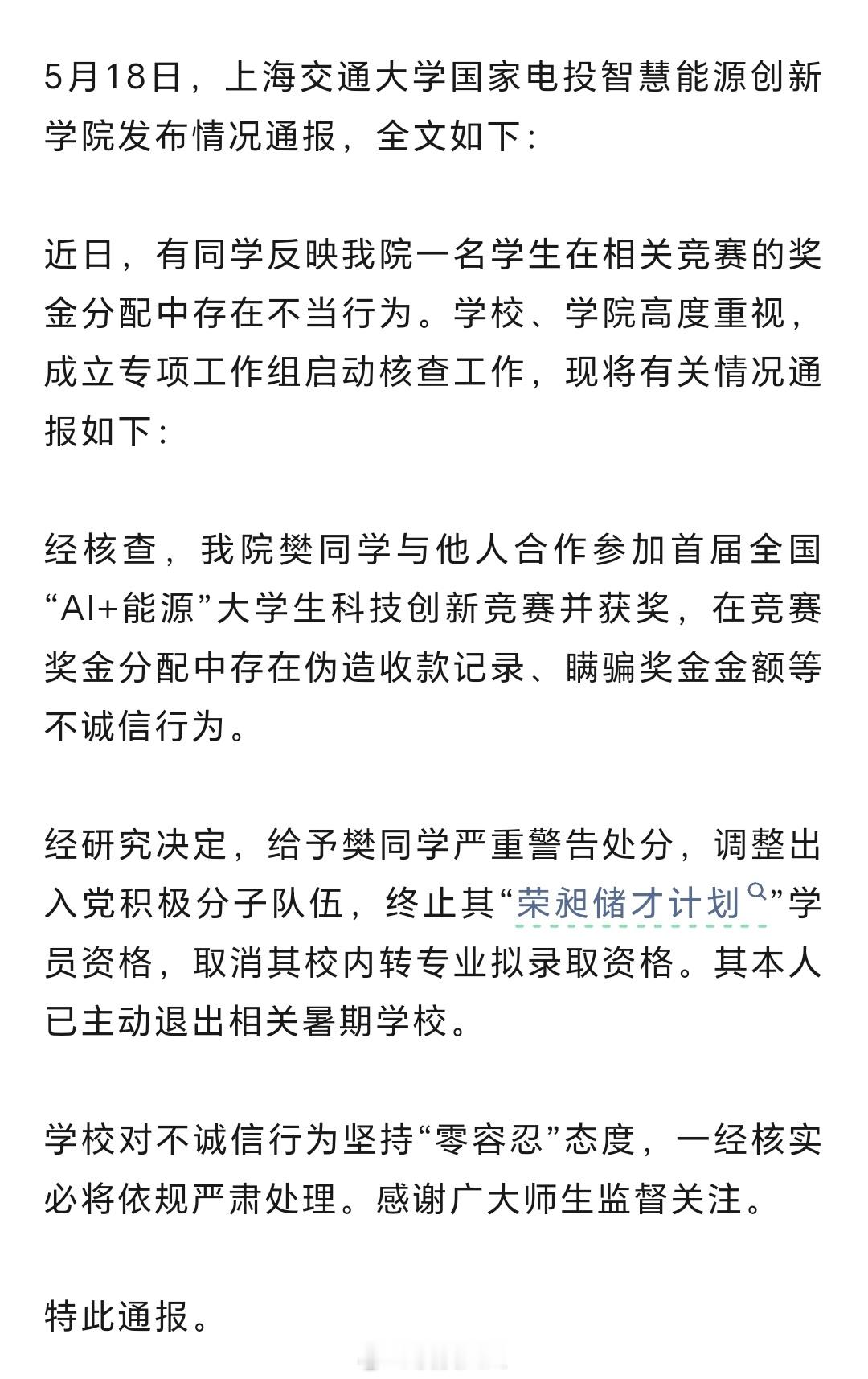 5月18日，上海交通大学国家电投智慧能源创新学院发布情况通报，全文如下：

近日，有同学反映我院一名学生在相关竞赛的奖金分配中存在不当行为。学校、学院高度重视，成立专项工作组启动核查工作，现将有关情况通报如下：

经核查，我院樊同学与他人合作参加首届全国“AI+能源”大学生科技创新竞赛并获奖，在竞赛奖金分配中存在伪造收款记录、瞒骗奖金金额等不诚信行为。

经研究决定，给予樊同学严重警告处分，调整出入党积极分子队伍，终止其“荣昶储才计划”学员资格，取消其校内转专业拟录取资格。其本人已主动退出相关暑期学校。

学校对不诚信行为坚持“零容忍”态度，一经核实必将依规严肃处理。感谢广大师生监督关注。

特此通报。